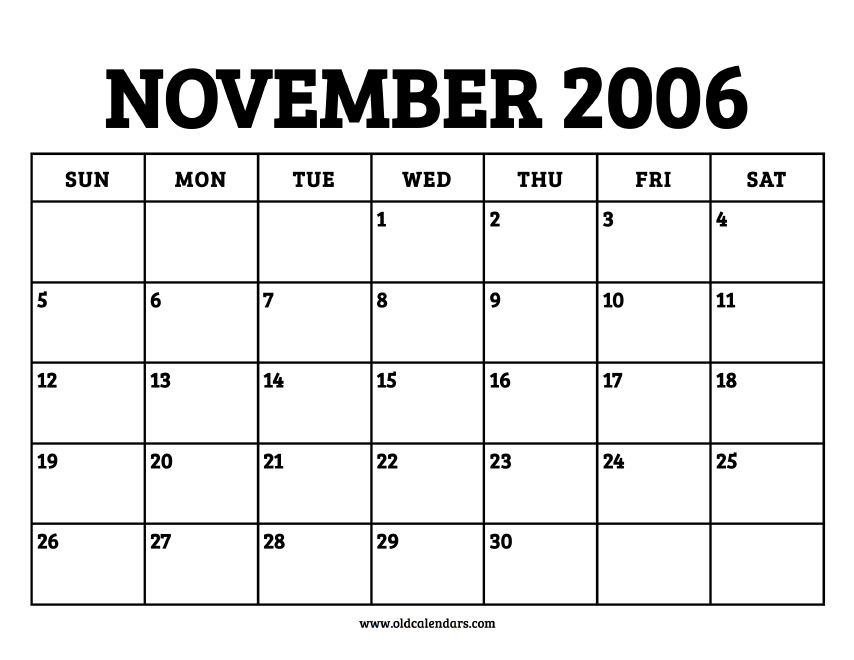 NOVEMBER 2006

| SUN | MON | TUE | WED | THU | FRI | SAT |
|---|---|---|---|---|---|---|
| | | | 1 | 2 | 3 | 4 |
| 5 | 6 | 7 | 8 | 9 | 10 | 11 |
| 12 | 13 | 14 | 15 | 16 | 17 | 18 |
| 19 | 20 | 21 | 22 | 23 | 24 | 25 |
| 26 | 27 | 28 | 29 | 30 | | |

www.oldcalendars.com